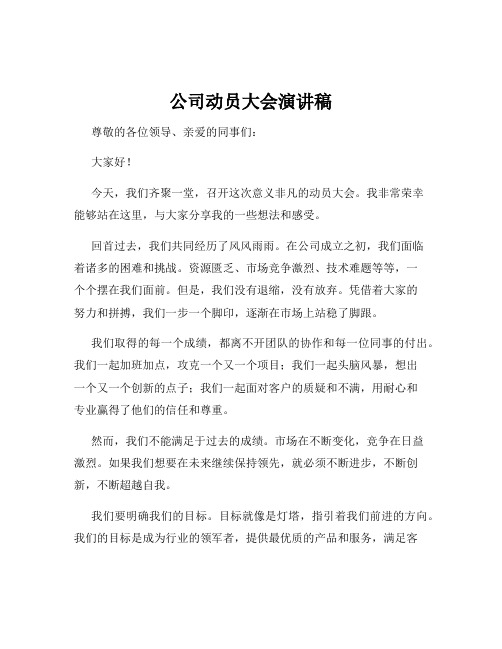 公司动员大会演讲稿

尊敬的各位领导、亲爱的同事们：

大家好！

今天，我们齐聚一堂，召开这次意义非凡的动员大会。我非常荣幸能够站在这里，与大家分享我的一些想法和感受。

回首过去，我们共同经历了风风雨雨。在公司成立之初，我们面临着诸多的困难和挑战。资源匮乏、市场竞争激烈、技术难题等等，一个个摆在我们面前。但是，我们没有退缩，没有放弃。凭借着大家的努力和拼搏，我们一步一个脚印，逐渐在市场上站稳了脚跟。

我们取得的每一个成绩，都离不开团队的协作和每一位同事的付出。我们一起加班加点，攻克一个又一个项目；我们一起头脑风暴，想出一个又一个创新的点子；我们一起面对客户的质疑和不满，用耐心和专业赢得了他们的信任和尊重。

然而，我们不能满足于过去的成绩。市场在不断变化，竞争在日益激烈。如果我们想要在未来继续保持领先，就必须不断进步，不断创新，不断超越自我。

我们要明确我们的目标。目标就像是灯塔，指引着我们前进的方向。我们的目标是成为行业的领军者，提供最优质的产品和服务，满足客